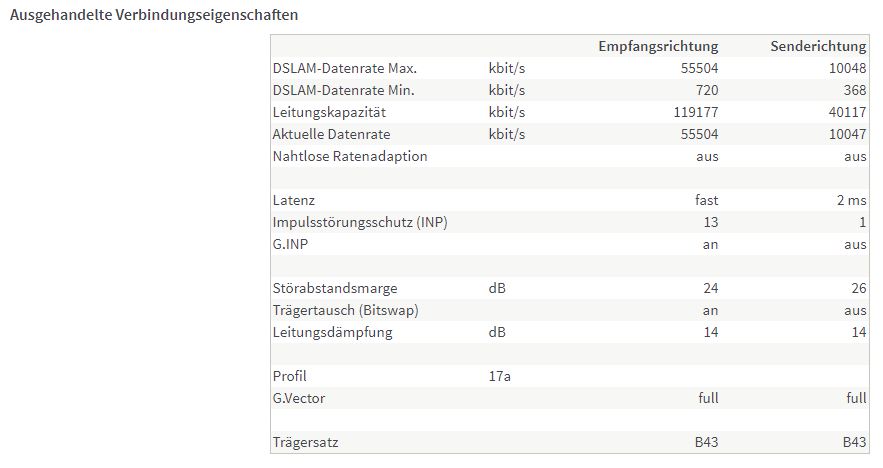 Ausgehandelte Verbindungseigenschaften

| | | Empfangsrichtung | Senderichtung |
|---|---|---|---|
| DSLAM-Datenrate Max. | kbit/s | 55504 | 10048 |
| DSLAM-Datenrate Min. | kbit/s | 720 | 368 |
| Leitungskapazität | kbit/s | 119177 | 40117 |
| Aktuelle Datenrate | kbit/s | 55504 | 10047 |
| Nahtlose Ratenadaption | | aus | aus |
| | | | |
| Latenz | | fast | 2 ms |
| Impulsstörungsschutz (INP) | | 13 | 1 |
| G.INP | | an | aus |
| | | | |
| Störabstandsmarge | dB | 24 | 26 |
| Trägertausch (Bitswap) | | an | aus |
| Leitungsdämpfung | dB | 14 | 14 |
| | | | |
| Profil | 17a | | |
| G.Vector | | full | full |
| | | | |
| Trägersatz | | B43 | B43 |